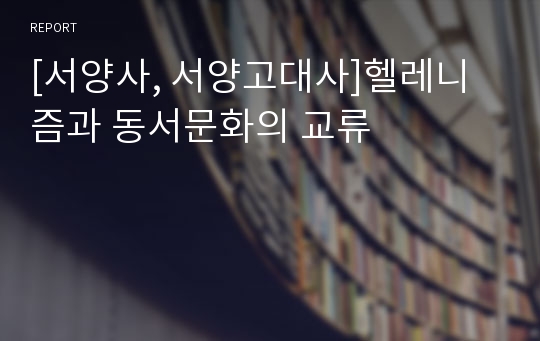 REPORT

[서양사, 서양고대사]헬레니즘과 동서문화의 교류